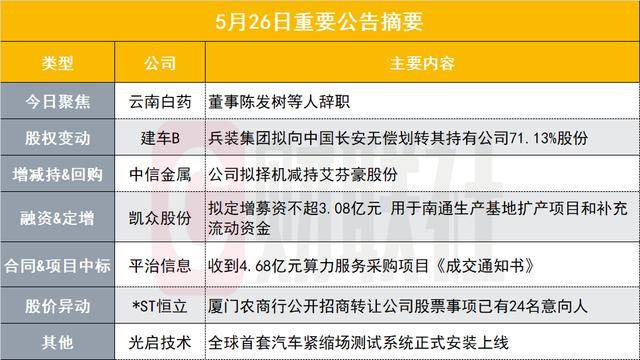 5月26日重要公告摘要

| 类型 | 公司 | 主要内容 |
|---|---|---|
| 今日聚焦 | 云南白药 | 董事陈发树等人辞职 |
| 股权变动 | 建车B | 兵装集团拟向中国长安无偿划转其持有公司71.13%股份 |
| 增减持&回购 | 中信金属 | 公司拟择机减持艾芬豪股份 |
| 融资&定增 | 凯众股份 | 拟定增募资不超3.08亿元 用于南通生产基地扩产项目和补充流动资金 |
| 合同&项目中标 | 平治信息 | 收到4.68亿元算力服务采购项目《成交通知书》 |
| 股价异动 | *ST恒立 | 厦门农商行公开招商转让公司股票事项已有24名意向人 |
| 其他 | 光启技术 | 全球首套汽车紧缩场测试系统正式安装上线 |

财联社